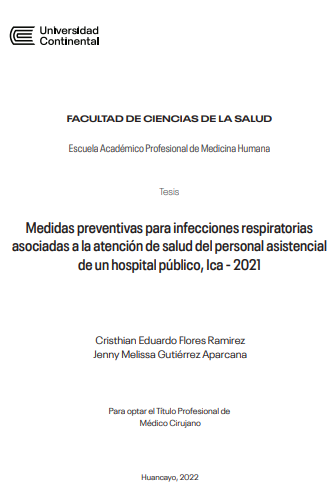 Universidad Continental

FACULTAD DE CIENCIAS DE LA SALUD

Escuela Académico Profesional de Medicina Humana

Tesis

Medidas preventivas para infecciones respiratorias asociadas a la atención de salud del personal asistencial de un hospital público, Ica - 2021

Cristhian Eduardo Flores Ramirez
Jenny Melissa Gutiérrez Aparcana

Para optar el Título Profesional de Médico Cirujano

Huancayo, 2022